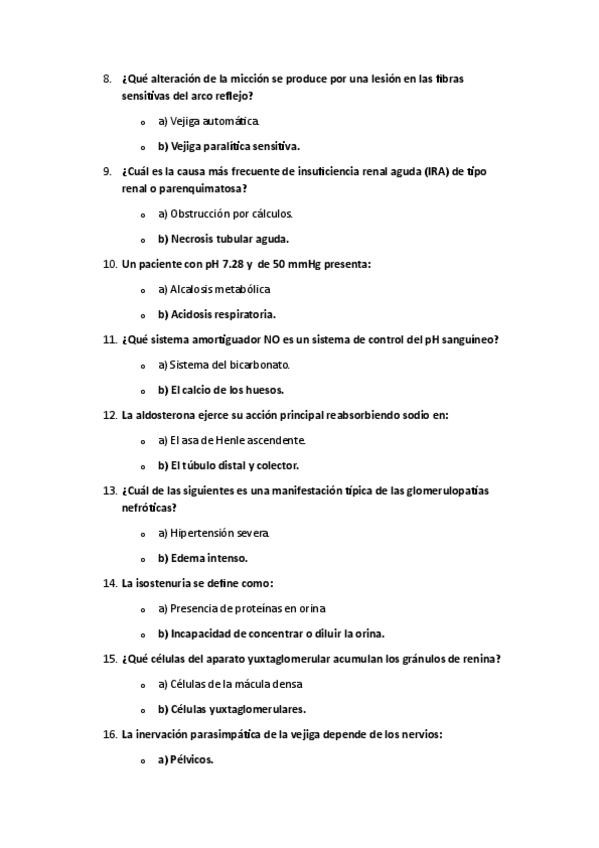 8. ¿Qué alteración de la micción se produce por una lesión en las fibras sensitivas del arco reflejo?

o a) Vejiga automática.

o b) Vejiga paralítica sensitiva.

9. ¿Cuál es la causa más frecuente de insuficiencia renal aguda (IRA) de tipo renal o parenquimatosa?

o a) Obstrucción por cálculos.

o b) Necrosis tubular aguda.

10. Un paciente con pH 7.28 y de 50 mmHg presenta:

o a) Alcalosis metabólica

o b) Acidosis respiratoria.

11. ¿Qué sistema amortiguador NO es un sistema de control del pH sanguíneo?

o a) Sistema del bicarbonato.

o b) El calcio de los huesos.

12. La aldosterona ejerce su acción principal reabsorbiendo sodio en:

o a) El asa de Henle ascendente.

o b) El túbulo distal y colector.

13. ¿Cuál de las siguientes es una manifestación típica de las glomerulopatías nefróticas?

o a) Hipertensión severa.

o b) Edema intenso.

14. La isostenuria se define como:

o a) Presencia de proteínas en orina

o b) Incapacidad de concentrar o diluir la orina.

15. ¿Qué células del aparato yuxtaglomerular acumulan los gránulos de renina?

o a) Células de la mácula densa

o b) Células yuxtaglomerulares.

16. La inervación parasimpática de la vejiga depende de los nervios:

o a) Pélvicos.